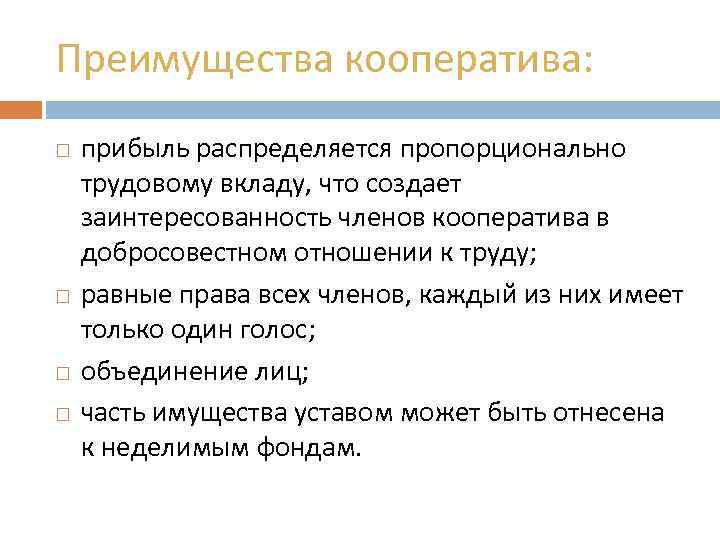 Преимущества кооператива:

□ прибыль распределяется пропорционально трудовому вкладу, что создает заинтересованность членов кооператива в добросовестном отношении к труду;

□ равные права всех членов, каждый из них имеет только один голос;

□ объединение лиц;

□ часть имущества уставом может быть отнесена к неделимым фондам.